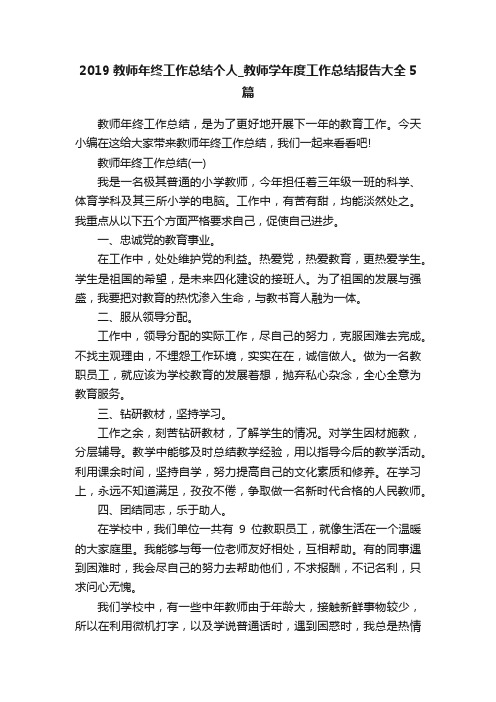 2019 教师年终工作总结个人_教师学年度工作总结报告大全 5 篇

教师年终工作总结，是为了更好地开展下一年的教育工作。今天小编在这给大家带来教师年终工作总结，我们一起来看看吧!

教师年终工作总结(一)

我是一名极其普通的小学教师，今年担任着三年级一班的科学、体育学科及其三所小学的电脑。工作中，有苦有甜，均能淡然处之。我重点从以下五个方面严格要求自己，促使自己进步。

一、忠诚党的教育事业。

在工作中，处处维护党的利益。热爱党，热爱教育，更热爱学生。学生是祖国的希望，是未来四化建设的接班人。为了祖国的发展与强盛，我要把对教育的热忱渗入生命，与教书育人融为一体。

二、服从领导分配。

工作中，领导分配的实际工作，尽自己的努力，克服困难去完成。不找主观理由，不埋怨工作环境，实实在在，诚信做人。做为一名教职员工，就应该为学校教育的发展着想，抛弃私心杂念，全心全意为教育服务。

三、钻研教材，坚持学习。

工作之余，刻苦钻研教材，了解学生的情况。对学生因材施教，分层辅导。教学中能够及时总结教学经验，用以指导今后的教学活动。利用课余时间，坚持自学，努力提高自己的文化素质和修养。在学习上，永远不知道满足，孜孜不倦，争取做一名新时代合格的人民教师。

四、团结同志，乐于助人。

在学校中，我们单位一共有 9 位教职员工，就像生活在一个温暖的大家庭里。我能够与每一位老师友好相处，互相帮助。有的同事遇到困难时，我会尽自己的努力去帮助他们，不求报酬，不记名利，只求问心无愧。

我们学校中，有一些中年教师由于年龄大，接触新鲜事物较少，所以在利用微机打字，以及学说普通话时，遇到困惑时，我总是热情